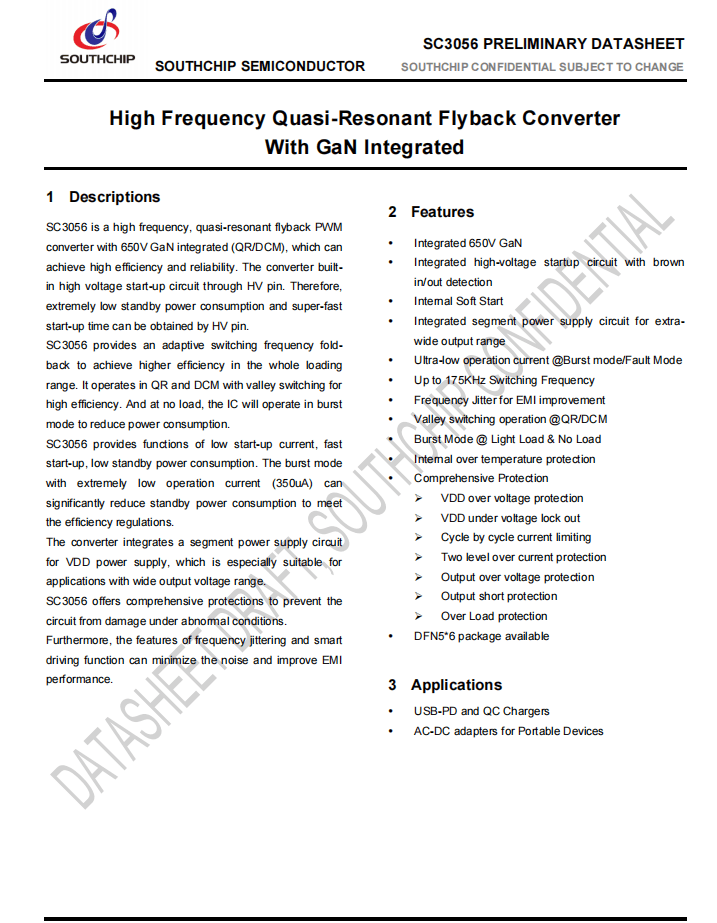 SOUTHCHIP

SOUTHCHIP SEMICONDUCTOR

SC3056 PRELIMINARY DATASHEET

SOUTHCHIP CONFIDENTIAL SUBJECT TO CHANGE

High Frequency Quasi-Resonant Flyback Converter With GaN Integrated

1 Descriptions

SC3056 is a high frequency, quasi-resonant flyback PWM converter with 650V GaN integrated (QR/DCM), which can achieve high efficiency and reliability. The converter built-in high voltage start-up circuit through HV pin. Therefore, extremely low standby power consumption and super-fast start-up time can be obtained by HV pin.

SC3056 provides an adaptive switching frequency fold-back to achieve higher efficiency in the whole loading range. It operates in QR and DCM with valley switching for high efficiency. And at no load, the IC will operate in burst mode to reduce power consumption.

SC3056 provides functions of low start-up current, fast start-up, low standby power consumption. The burst mode with extremely low operation current (350uA) can significantly reduce standby power consumption to meet the efficiency regulations.

The converter integrates a segment power supply circuit for VDD power supply, which is especially suitable for applications with wide output voltage range.

SC3056 offers comprehensive protections to prevent the circuit from damage under abnormal conditions.

Furthermore, the features of frequency jittering and smart driving function can minimize the noise and improve EMI performance.

2 Features

• Integrated 650V GaN
• Integrated high-voltage startup circuit with brown in/out detection
• Internal Soft Start
• Integrated segment power supply circuit for extra-wide output range
• Ultra-low operation current @Burst mode/Fault Mode
• Up to 175KHz Switching Frequency
• Frequency Jitter for EMI improvement
• Valley switching operation @QR/DCM
• Burst Mode @ Light Load & No Load
• Internal over temperature protection
• Comprehensive Protection
➢ VDD over voltage protection
➢ VDD under voltage lock out
➢ Cycle by cycle current limiting
➢ Two level over current protection
➢ Output over voltage protection
➢ Output short protection
➢ Over Load protection
• DFN5*6 package available

3 Applications

• USB-PD and QC Chargers
• AC-DC adapters for Portable Devices

DATASHEET DRAFT, SOUTHCHIP CONFIDENTIAL